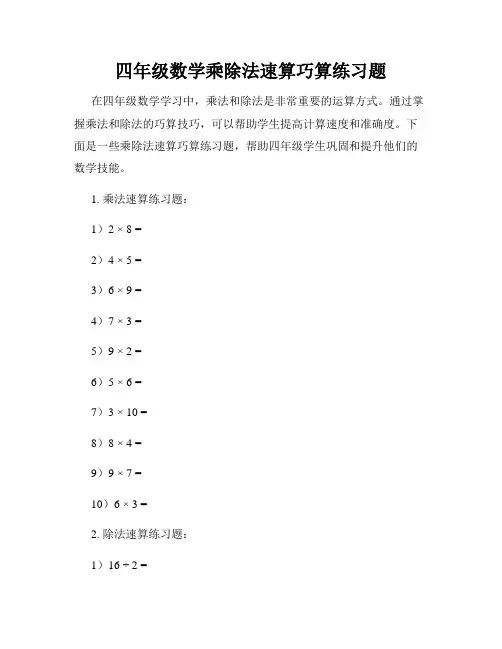 四年级数学乘除法速算巧算练习题

在四年级数学学习中，乘法和除法是非常重要的运算方式。通过掌握乘法和除法的巧算技巧，可以帮助学生提高计算速度和准确度。下面是一些乘除法速算巧算练习题，帮助四年级学生巩固和提升他们的数学技能。

1. 乘法速算练习题：

1）$2 \times 8 =$

2）$4 \times 5 =$

3）$6 \times 9 =$

4）$7 \times 3 =$

5）$9 \times 2 =$

6）$5 \times 6 =$

7）$3 \times 10 =$

8）$8 \times 4 =$

9）$9 \times 7 =$

10）$6 \times 3 =$

2. 除法速算练习题：

1）$16 \div 2 =$